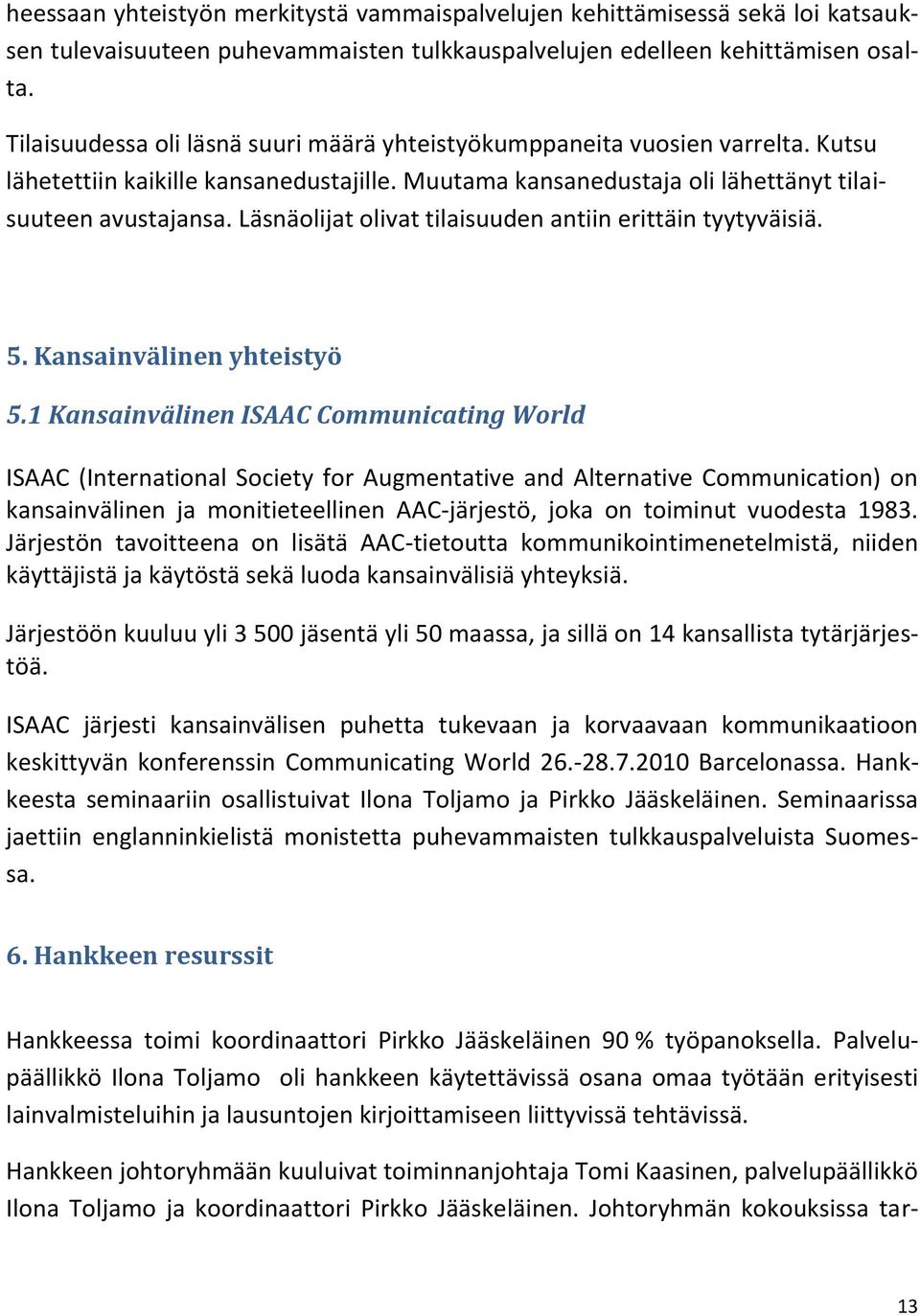 heessaan yhteistyön merkitystä vammaispalvelujen kehittämisessä sekä loi katsauksen tulevaisuuteen puhevammaisten tulkkauspalvelujen edelleen kehittämisen osalta.

Tilaisuudessa oli läsnä suuri määrä yhteistyökumppaneita vuosien varrelta. Kutsu lähetettiin kaikille kansanedustajille. Muutama kansanedustaja oli lähettänyt tilaisuuteen avustajansa. Läsnäolijat olivat tilaisuuden antiin erittäin tyytyväisiä.

5. Kansainvälinen yhteistyö

5.1 Kansainvälinen ISAAC Communicating World

ISAAC (International Society for Augmentative and Alternative Communication) on kansainvälinen ja monitieteellinen AAC-järjestö, joka on toiminut vuodesta 1983. Järjestön tavoitteena on lisätä AAC-tietoutta kommunikointimenetelmistä, niiden käyttäjistä ja käytöstä sekä luoda kansainvälisiä yhteyksiä.

Järjestöön kuuluu yli 3 500 jäsentä yli 50 maassa, ja sillä on 14 kansallista tytärjärjestöä.

ISAAC järjesti kansainvälisen puhetta tukevaan ja korvaavaan kommunikaatioon keskittyvän konferenssin Communicating World 26.-28.7.2010 Barcelonassa. Hankkeesta seminaariin osallistuivat Ilona Toljamo ja Pirkko Jääskeläinen. Seminaarissa jaettiin englanninkielistä monistetta puhevammaisten tulkkauspalveluista Suomessa.

6. Hankkeen resurssit

Hankkeessa toimi koordinaattori Pirkko Jääskeläinen 90 % työpanoksella. Palvelupäällikkö Ilona Toljamo oli hankkeen käytettävissä osana omaa työtään erityisesti lainvalmisteluihin ja lausuntojen kirjoittamiseen liittyvissä tehtävissä.

Hankkeen johtoryhmään kuuluivat toiminnanjohtaja Tomi Kaasinen, palvelupäällikkö Ilona Toljamo ja koordinaattori Pirkko Jääskeläinen. Johtoryhmän kokouksissa tar-

13